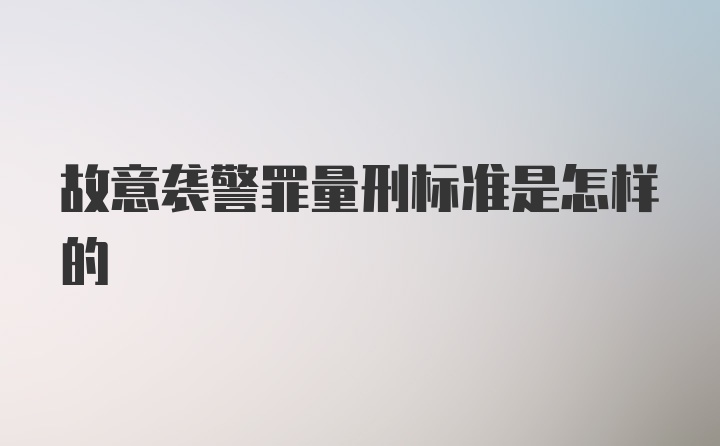 故意袭警罪量刑标准是怎样的